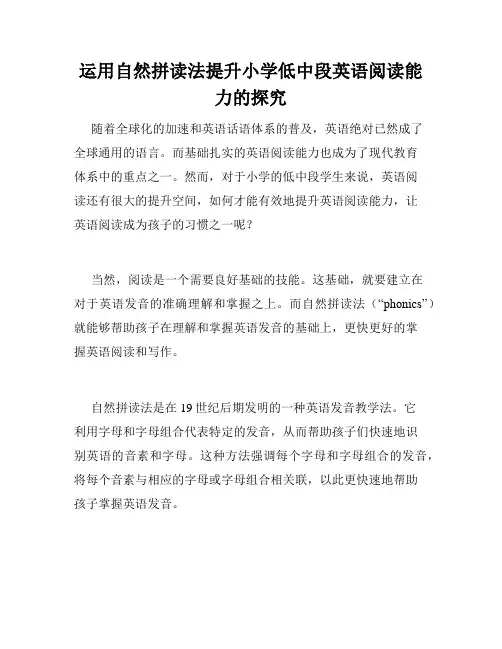 运用自然拼读法提升小学低中段英语阅读能力的探究

随着全球化的加速和英语话语体系的普及，英语绝对已然成了全球通用的语言。而基础扎实的英语阅读能力也成为了现代教育体系中的重点之一。然而，对于小学的低中段学生来说，英语阅读还有很大的提升空间，如何才能有效地提升英语阅读能力，让英语阅读成为孩子的习惯之一呢？

当然，阅读是一个需要良好基础的技能。这基础，就要建立在对于英语发音的准确理解和掌握之上。而自然拼读法（“phonics”）就能够帮助孩子在理解和掌握英语发音的基础上，更快更好的掌握英语阅读和写作。

自然拼读法是在 19 世纪后期发明的一种英语发音教学法。它利用字母和字母组合代表特定的发音，从而帮助孩子们快速地识别英语的音素和字母。这种方法强调每个字母和字母组合的发音，将每个音素与相应的字母或字母组合相关联，以此更快速地帮助孩子掌握英语发音。